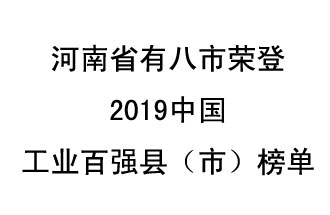 河南省有八市荣登

2019中国

工业百强县（市）榜单